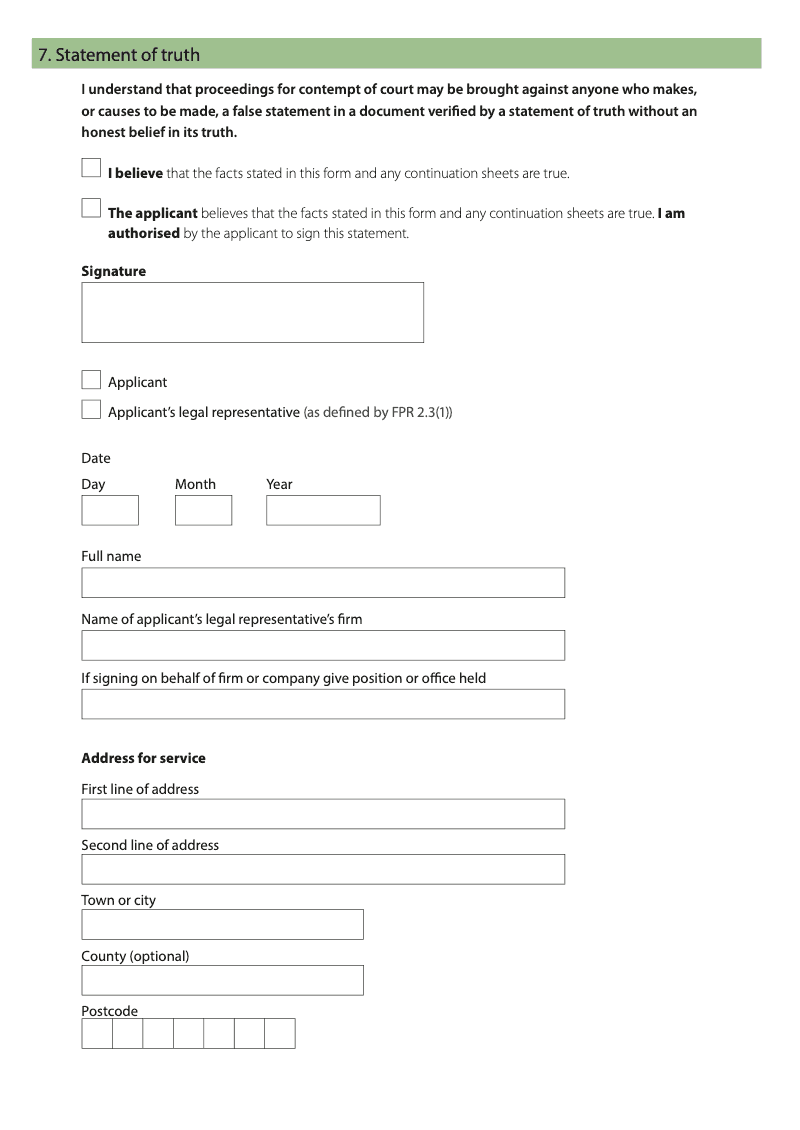 7. Statement of truth

I understand that proceedings for contempt of court may be brought against anyone who makes, or causes to be made, a false statement in a document verified by a statement of truth without an honest belief in its truth.

I believe that the facts stated in this form and any continuation sheets are true.

The applicant believes that the facts stated in this form and any continuation sheets are true. I am authorised by the applicant to sign this statement.

Signature

Applicant

Applicant's legal representative (as defined by FPR 2.3(1))

Date

Day Month Year

Full name

Name of applicant's legal representative's firm

If signing on behalf of firm or company give position or office held

Address for service

First line of address

Second line of address

Town or city

County (optional)

Postcode